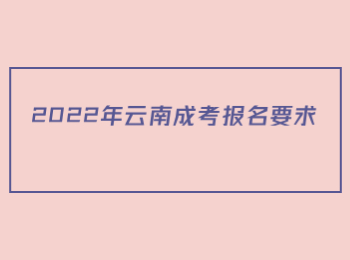 2022年云南成考报名要求